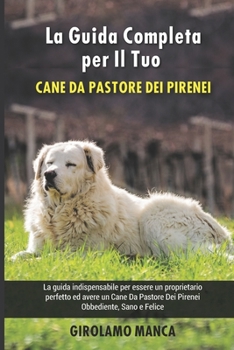 La Guida Completa per Il Tuo
CANE DA PASTORE DEI PIRENEI

La guida indispensabile per essere un proprietario perfetto ed avere un Cane Da Pastore Dei Pirenei Obbediente, Sano e Felice

GIROLAMO MANCA